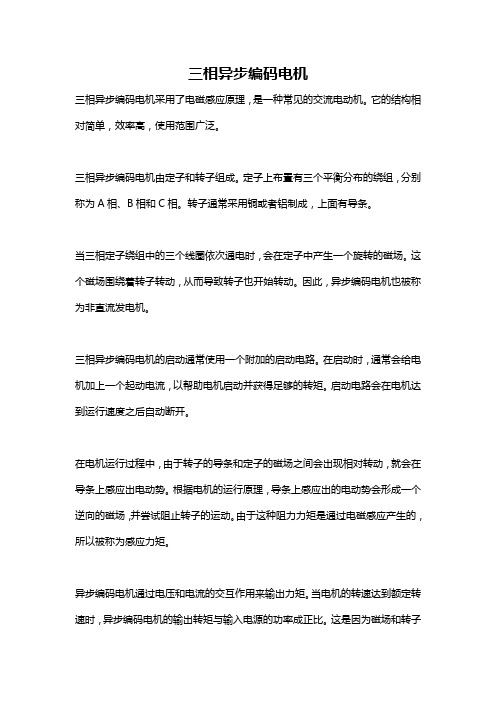 三相异步编码电机

三相异步编码电机采用了电磁感应原理，是一种常见的交流电动机。它的结构相对简单，效率高，使用范围广泛。

三相异步编码电机由定子和转子组成。定子上布置有三个平衡分布的绕组，分别称为 A 相、B 相和 C 相。转子通常采用铜或者铝制成，上面有导条。

当三相定子绕组中的三个线圈依次通电时，会在定子中产生一个旋转的磁场。这个磁场围绕着转子转动，从而导致转子也开始转动。因此，异步编码电机也被称为非直流发电机。

三相异步编码电机的启动通常使用一个附加的启动电路。在启动时，通常会给电机加上一个起动电流，以帮助电机启动并获得足够的转矩。启动电路会在电机达到运行速度之后自动断开。

在电机运行过程中，由于转子的导条和定子的磁场之间会出现相对转动，就会在导条上感应出电动势。根据电机的运行原理，导条上感应出的电动势会形成一个逆向的磁场，并尝试阻止转子的运动。由于这种阻力力矩是通过电磁感应产生的，所以被称为感应力矩。

异步编码电机通过电压和电流的交互作用来输出力矩。当电机的转速达到额定转速时，异步编码电机的输出转矩与输入电源的功率成正比。这是因为磁场和转子